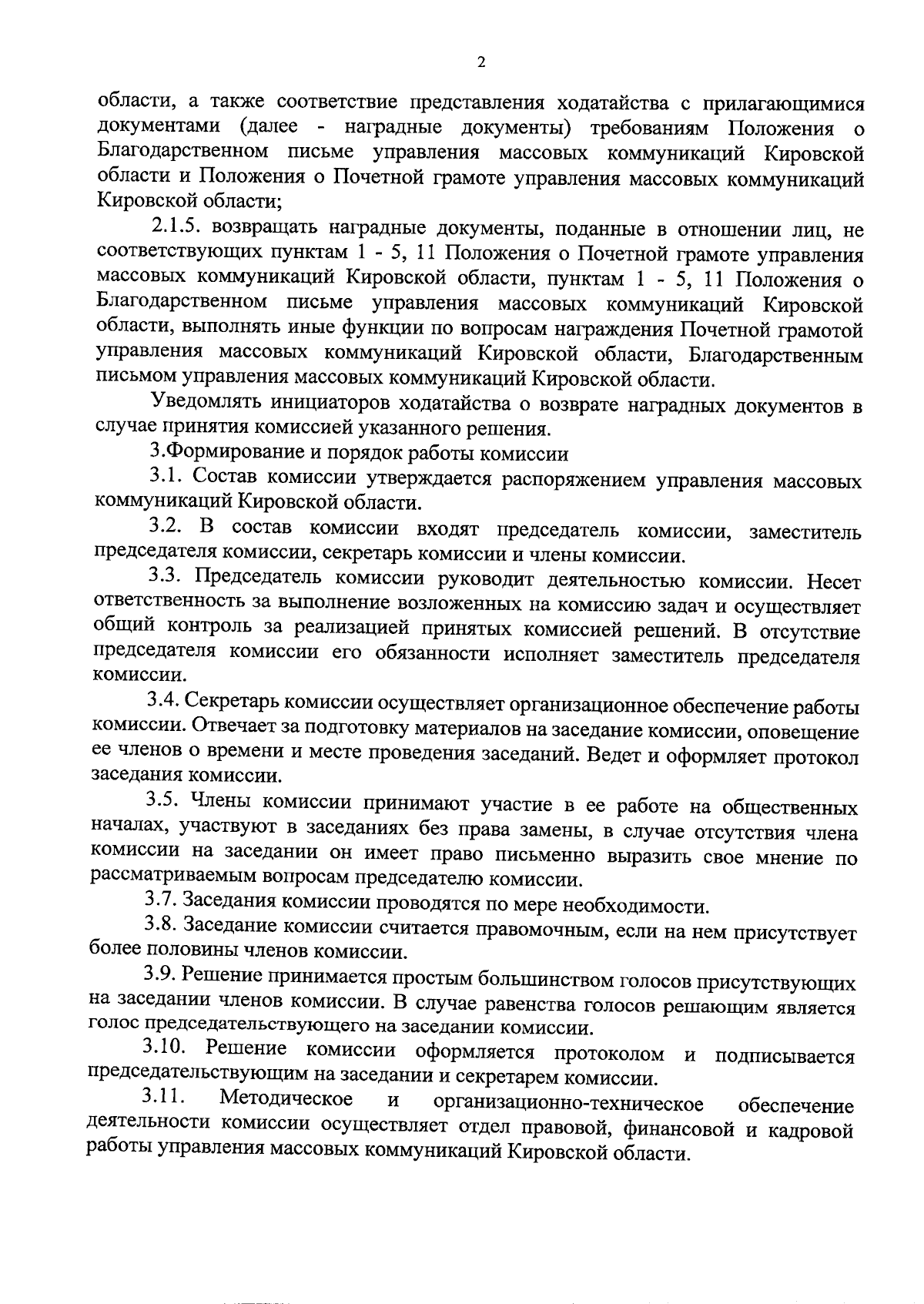 2

области, а также соответствие представления ходатайства с прилагающимися документами (далее - наградные документы) требованиям Положения о Благодарственном письме управления массовых коммуникаций Кировской области и Положения о Почетной грамоте управления массовых коммуникаций Кировской области;

2.1.5. возвращать наградные документы, поданные в отношении лиц, не соответствующих пунктам 1 - 5, 11 Положения о Почетной грамоте управления массовых коммуникаций Кировской области, пунктам 1 - 5, 11 Положения о Благодарственном письме управления массовых коммуникаций Кировской области, выполнять иные функции по вопросам награждения Почетной грамотой управления массовых коммуникаций Кировской области, Благодарственным письмом управления массовых коммуникаций Кировской области.

Уведомлять инициаторов ходатайства о возврате наградных документов в случае принятия комиссией указанного решения.

3.Формирование и порядок работы комиссии

3.1. Состав комиссии утверждается распоряжением управления массовых коммуникаций Кировской области.

3.2. В состав комиссии входят председатель комиссии, заместитель председателя комиссии, секретарь комиссии и члены комиссии.

3.3. Председатель комиссии руководит деятельностью комиссии. Несет ответственность за выполнение возложенных на комиссию задач и осуществляет общий контроль за реализацией принятых комиссией решений. В отсутствие председателя комиссии его обязанности исполняет заместитель председателя комиссии.

3.4. Секретарь комиссии осуществляет организационное обеспечение работы комиссии. Отвечает за подготовку материалов на заседание комиссии, оповещение ее членов о времени и месте проведения заседаний. Ведет и оформляет протокол заседания комиссии.

3.5. Члены комиссии принимают участие в ее работе на общественных началах, участвуют в заседаниях без права замены, в случае отсутствия члена комиссии на заседании он имеет право письменно выразить свое мнение по рассматриваемым вопросам председателю комиссии.

3.7. Заседания комиссии проводятся по мере необходимости.

3.8. Заседание комиссии считается правомочным, если на нем присутствует более половины членов комиссии.

3.9. Решение принимается простым большинством голосов присутствующих на заседании членов комиссии. В случае равенства голосов решающим является голос председательствующего на заседании комиссии.

3.10. Решение комиссии оформляется протоколом и подписывается председательствующим на заседании и секретарем комиссии.

3.11. Методическое и организационно-техническое обеспечение деятельности комиссии осуществляет отдел правовой, финансовой и кадровой работы управления массовых коммуникаций Кировской области.